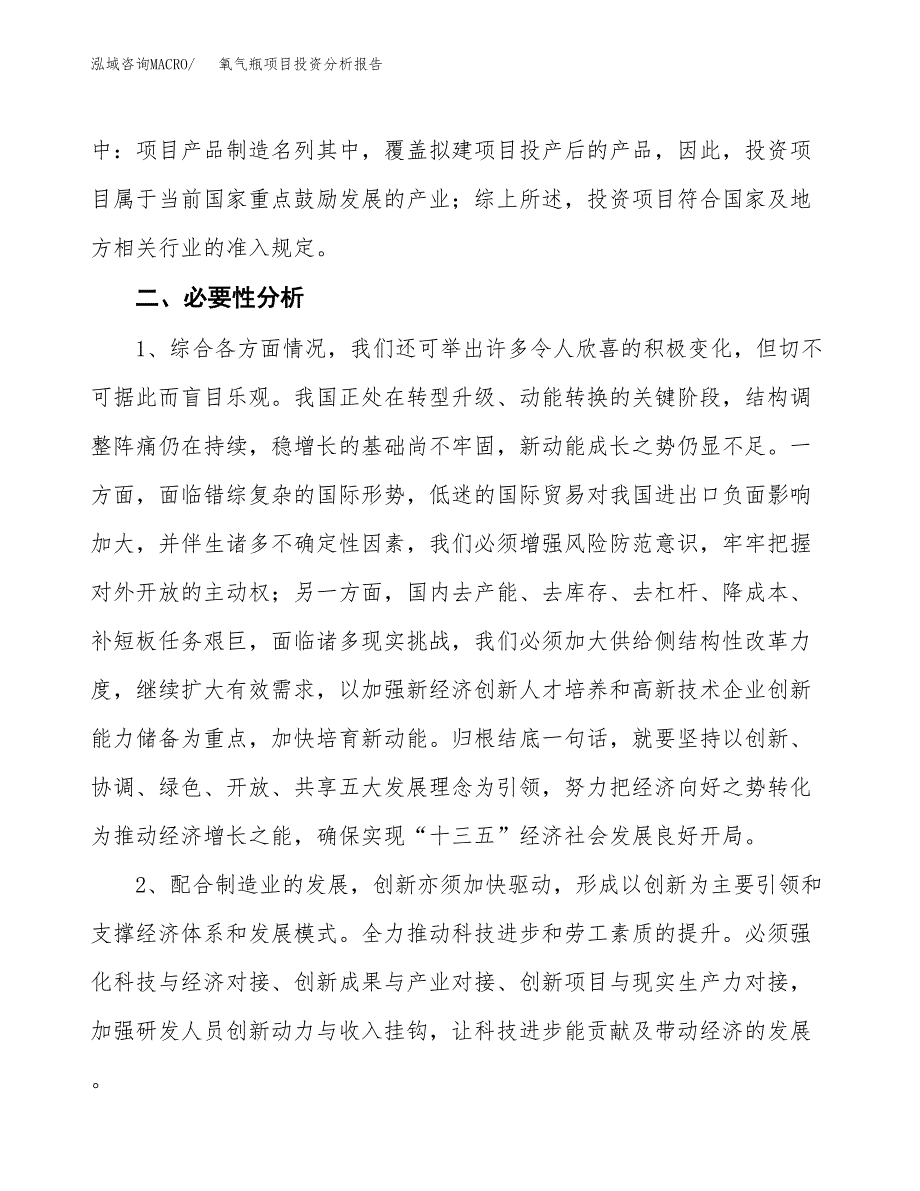 泓域咨询MACRO/ 氧气瓶项目投资分析报告

中：项目产品制造名列其中，覆盖拟建项目投产后的产品，因此，投资项目属于当前国家重点鼓励发展的产业；综上所述，投资项目符合国家及地方相关行业的准入规定。

二、必要性分析

1、综合各方面情况，我们还可举出许多令人欣喜的积极变化，但切不可据此而盲目乐观。我国正处在转型升级、动能转换的关键阶段，结构调整阵痛仍在持续，稳增长的基础尚不牢固，新动能成长之势仍显不足。一方面，面临错综复杂的国际形势，低迷的国际贸易对我国进出口负面影响加大，并伴生诸多不确定性因素，我们必须增强风险防范意识，牢牢把握对外开放的主动权；另一方面，国内去产能、去库存、去杠杆、降成本、补短板任务艰巨，面临诸多现实挑战，我们必须加大供给侧结构性改革力度，继续扩大有效需求，以加强新经济创新人才培养和高新技术企业创新能力储备为重点，加快培育新动能。归根结底一句话，就要坚持以创新、协调、绿色、开放、共享五大发展理念为引领，努力把经济向好之势转化为推动经济增长之能，确保实现“十三五”经济社会发展良好开局。

2、配合制造业的发展，创新亦须加快驱动，形成以创新为主要引领和支撑经济体系和发展模式。全力推动科技进步和劳工素质的提升。必须强化科技与经济对接、创新成果与产业对接、创新项目与现实生产力对接，加强研发人员创新动力与收入挂钩，让科技进步能贡献及带动经济的发展。